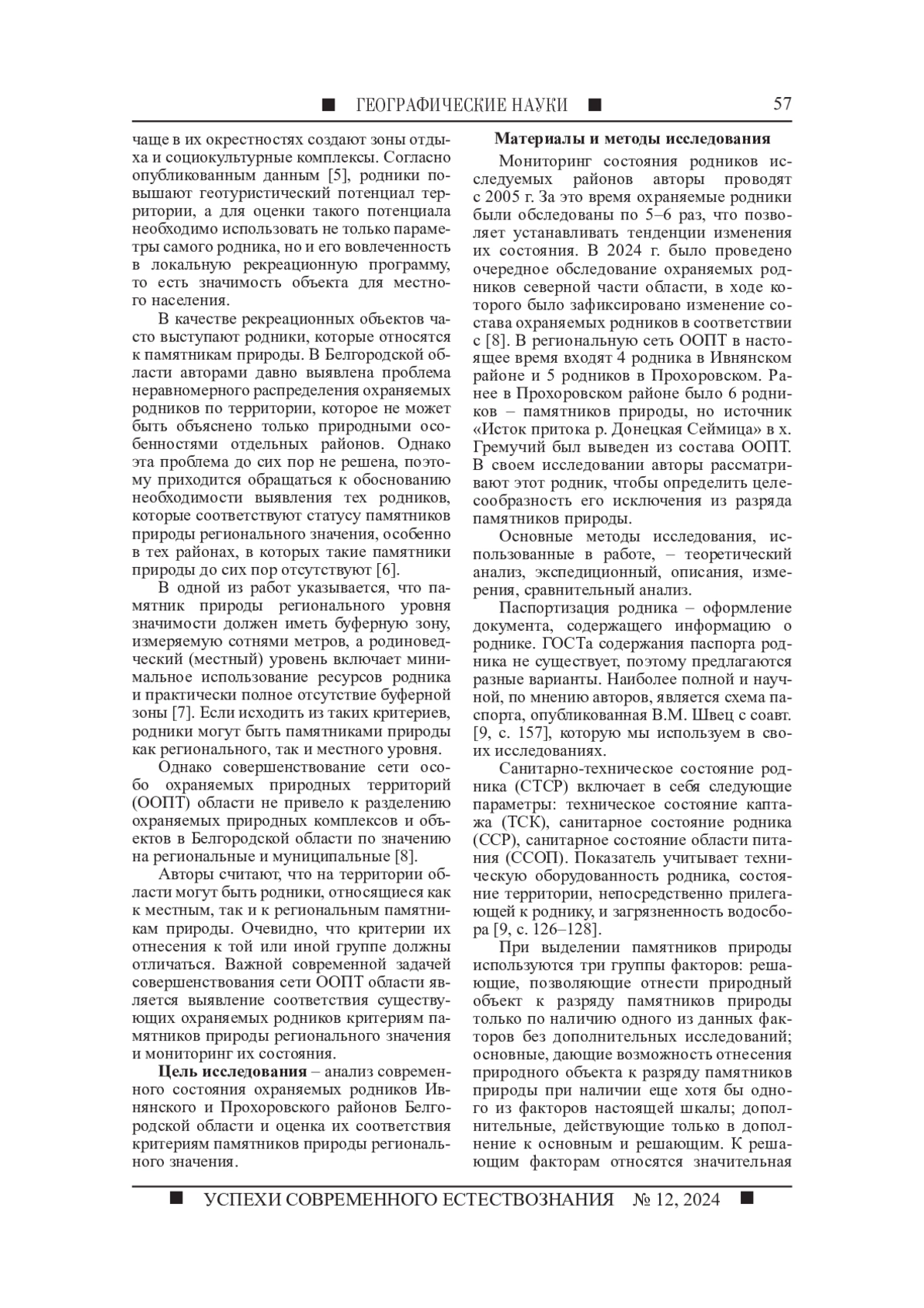 ■ ГЕОГРАФИЧЕСКИЕ НАУКИ ■ 57

чаще в их окрестностях создают зоны отдыха и социокультурные комплексы. Согласно опубликованным данным [5], родники повышают геотуристический потенциал территории, а для оценки такого потенциала необходимо использовать не только параметры самого родника, но и его вовлеченность в локальную рекреационную программу, то есть значимость объекта для местного населения.

В качестве рекреационных объектов часто выступают родники, которые относятся к памятникам природы. В Белгородской области авторами давно выявлена проблема неравномерного распределения охраняемых родников по территории, которое не может быть объяснено только природными особенностями отдельных районов. Однако эта проблема до сих пор не решена, поэтому приходится обращаться к обоснованию необходимости выявления тех родников, которые соответствуют статусу памятников природы регионального значения, особенно в тех районах, в которых такие памятники природы до сих пор отсутствуют [6].

В одной из работ указывается, что памятник природы регионального уровня значимости должен иметь буферную зону, измеряемую сотнями метров, а родиноведческий (местный) уровень включает минимальное использование ресурсов родника и практически полное отсутствие буферной зоны [7]. Если исходить из таких критериев, родники могут быть памятниками природы как регионального, так и местного уровня.

Однако совершенствование сети особо охраняемых природных территорий (ООПТ) области не привело к разделению охраняемых природных комплексов и объектов в Белгородской области по значению на региональные и муниципальные [8].

Авторы считают, что на территории области могут быть родники, относящиеся как к местным, так и к региональным памятникам природы. Очевидно, что критерии их отнесения к той или иной группе должны отличаться. Важной современной задачей совершенствования сети ООПТ области является выявление соответствия существующих охраняемых родников критериям памятников природы регионального значения и мониторинг их состояния.

**Цель исследования** – анализ современного состояния охраняемых родников Ивнянского и Прохоровского районов Белгородской области и оценка их соответствия критериям памятников природы регионального значения.

**Материалы и методы исследования**

Мониторинг состояния родников исследуемых районов авторы проводят с 2005 г. За это время охраняемые родники были обследованы по 5–6 раз, что позволяет устанавливать тенденции изменения их состояния. В 2024 г. было проведено очередное обследование охраняемых родников северной части области, в ходе которого было зафиксировано изменение состава охраняемых родников в соответствии с [8]. В региональную сеть ООПТ в настоящее время входят 4 родника в Ивнянском районе и 5 родников в Прохоровском. Ранее в Прохоровском районе было 6 родников – памятников природы, но источник «Исток притока р. Донецкая Сеймица» в х. Гремучий был выведен из состава ООПТ. В своем исследовании авторы рассматривают этот родник, чтобы определить целесообразность его исключения из разряда памятников природы.

Основные методы исследования, использованные в работе, – теоретический анализ, экспедиционный, описания, измерения, сравнительный анализ.

Паспортизация родника – оформление документа, содержащего информацию о роднике. ГОСТа содержания паспорта родника не существует, поэтому предлагаются разные варианты. Наиболее полной и научной, по мнению авторов, является схема паспорта, опубликованная В.М. Швец с соавт. [9, с. 157], которую мы используем в своих исследованиях.

Санитарно-техническое состояние родника (СТСР) включает в себя следующие параметры: техническое состояние каптажа (ТСК), санитарное состояние родника (ССР), санитарное состояние области питания (ССОП). Показатель учитывает техническую оборудованность родника, состояние территории, непосредственно прилегающей к роднику, и загрязненность водосбора [9, с. 126–128].

При выделении памятников природы используются три группы факторов: решающие, позволяющие отнести природный объект к разряду памятников природы только по наличию одного из данных факторов без дополнительных исследований; основные, дающие возможность отнесения природного объекта к разряду памятников природы при наличии еще хотя бы одного из факторов настоящей шкалы; дополнительные, действующие только в дополнение к основным и решающим. К решающим факторам относятся значительная

■ УСПЕХИ СОВРЕМЕННОГО ЕСТЕСТВОЗНАНИЯ № 12, 2024 ■